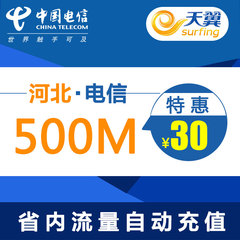 中国电信
CHINA TELECOM
世界触手可及

天翼
surfing

河北·电信
500M

特惠
¥30

省内流量自动充值